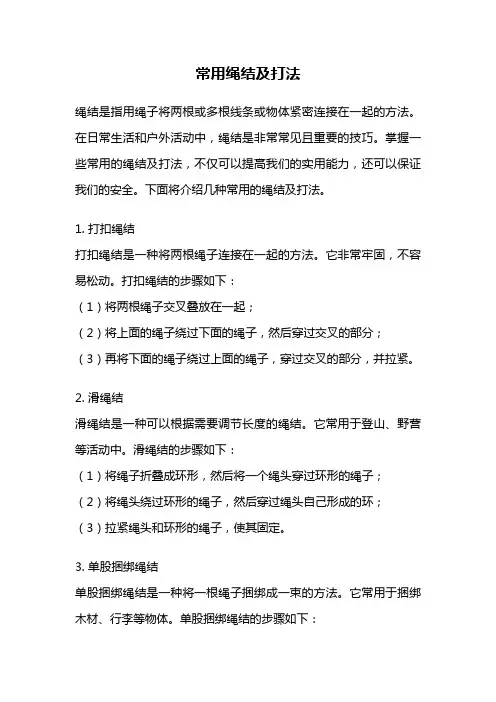 常用绳结及打法

绳结是指用绳子将两根或多根线条或物体紧密连接在一起的方法。在日常生活和户外活动中，绳结是非常常见且重要的技巧。掌握一些常用的绳结及打法，不仅可以提高我们的实用能力，还可以保证我们的安全。下面将介绍几种常用的绳结及打法。

1. 打扣绳结
打扣绳结是一种将两根绳子连接在一起的方法。它非常牢固，不容易松动。打扣绳结的步骤如下：
（1）将两根绳子交叉叠放在一起；
（2）将上面的绳子绕过下面的绳子，然后穿过交叉的部分；
（3）再将下面的绳子绕过上面的绳子，穿过交叉的部分，并拉紧。

2. 滑绳结
滑绳结是一种可以根据需要调节长度的绳结。它常用于登山、野营等活动中。滑绳结的步骤如下：
（1）将绳子折叠成环形，然后将一个绳头穿过环形的绳子；
（2）将绳头绕过环形的绳子，然后穿过绳头自己形成的环；
（3）拉紧绳头和环形的绳子，使其固定。

3. 单股捆绑绳结
单股捆绑绳结是一种将一根绳子捆绑成一束的方法。它常用于捆绑木材、行李等物体。单股捆绑绳结的步骤如下：